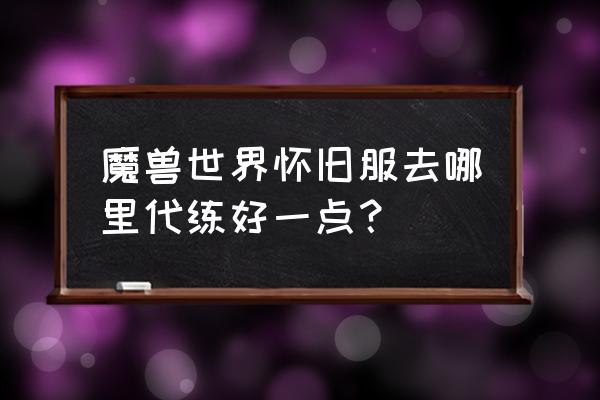 魔兽世界怀旧服去哪里代练好一点？